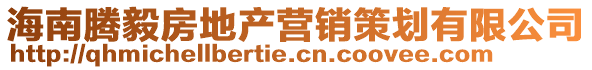 海南腾毅房地产营销策划有限公司
http://qhmichellbertie.cn.coovee.com